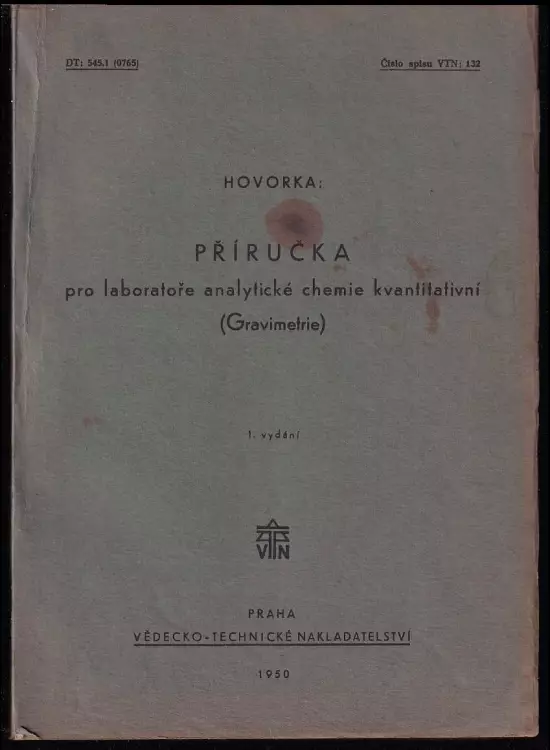 DT: 545.1 (0765)

Číslo spisu VTN: 132

HOVORKA:

PŘÍRUČKA

pro laboratoře analytické chemie kvantitativní

(Gravimetrie)

1. vydání

VTN

PRAHA

VĚDECKO-TECHNICKÉ NAKLADATELSTVÍ

1950